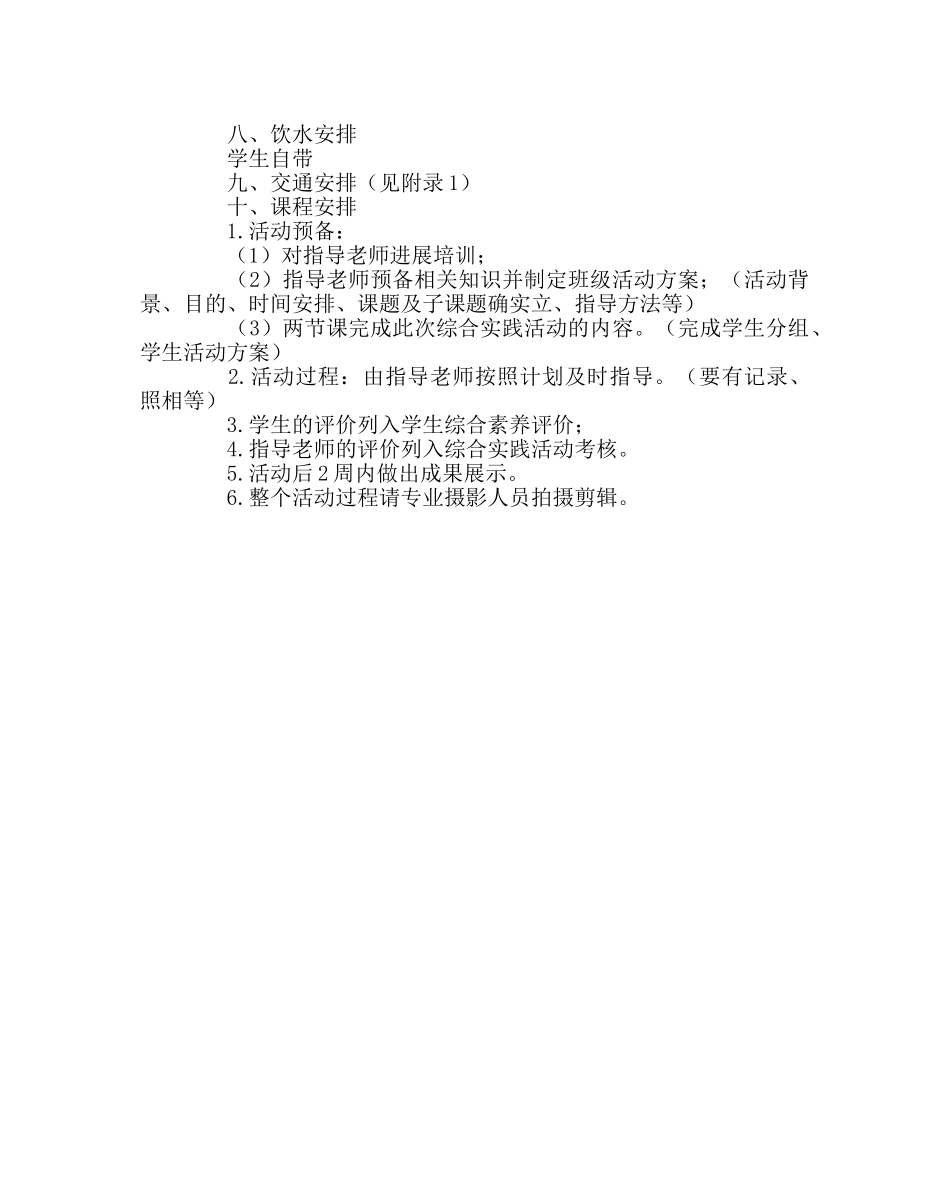 八、饮水安排
学生自带
九、交通安排（见附录1）
十、课程安排
1.活动预备：
（1）对指导老师进展培训；
（2）指导老师预备相关知识并制定班级活动方案；（活动背景、目的、时间安排、课题及子课题确实立、指导方法等）
（3）两节课完成此次综合实践活动的内容。（完成学生分组、学生活动方案）
2.活动过程：由指导老师按照计划及时指导。（要有记录、照相等）
3.学生的评价列入学生综合素养评价；
4.指导老师的评价列入综合实践活动考核。
5.活动后2周内做出成果展示。
6.整个活动过程请专业摄影人员拍摄剪辑。